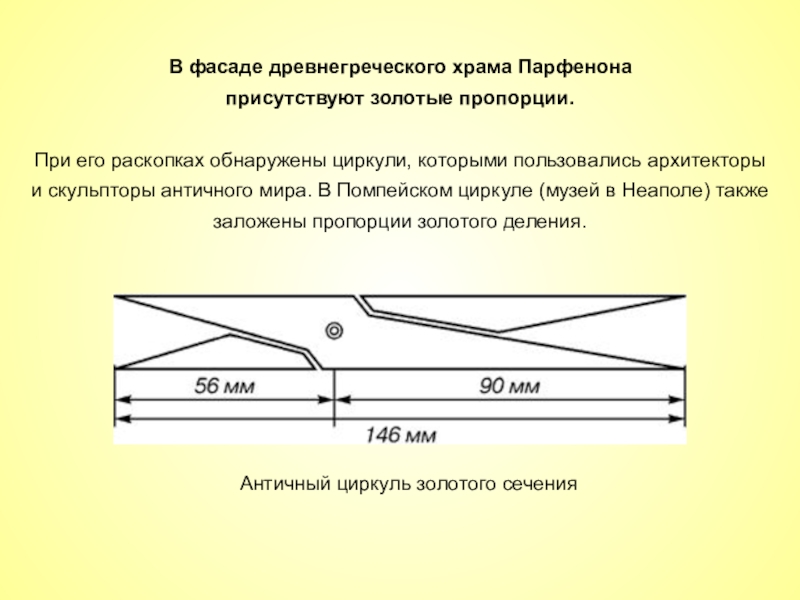 В фасаде древнегреческого храма Парфенона присутствуют золотые пропорции.

При его раскопках обнаружены циркули, которыми пользовались архитекторы и скульпторы античного мира. В Помпейском циркуле (музей в Неаполе) также заложены пропорции золотого деления.

56 мм

90 мм

146 мм

Античный циркуль золотого сечения